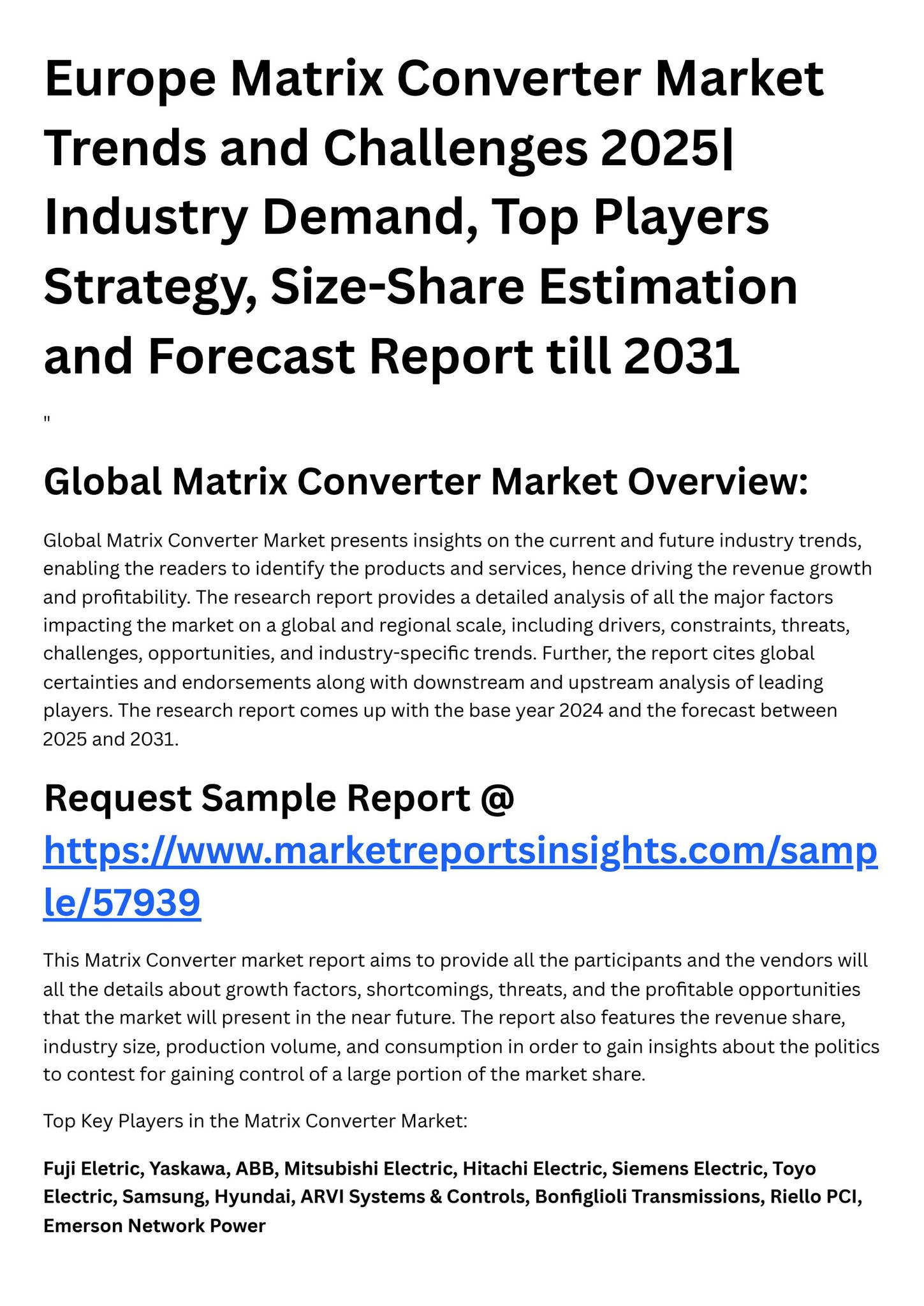 Europe Matrix Converter Market Trends and Challenges 2025| Industry Demand, Top Players Strategy, Size-Share Estimation and Forecast Report till 2031

"

Global Matrix Converter Market Overview:

Global Matrix Converter Market presents insights on the current and future industry trends, enabling the readers to identify the products and services, hence driving the revenue growth and profitability. The research report provides a detailed analysis of all the major factors impacting the market on a global and regional scale, including drivers, constraints, threats, challenges, opportunities, and industry-specific trends. Further, the report cites global certainties and endorsements along with downstream and upstream analysis of leading players. The research report comes up with the base year 2024 and the forecast between 2025 and 2031.

Request Sample Report @ https://www.marketreportsinsights.com/sample/57939

This Matrix Converter market report aims to provide all the participants and the vendors will all the details about growth factors, shortcomings, threats, and the profitable opportunities that the market will present in the near future. The report also features the revenue share, industry size, production volume, and consumption in order to gain insights about the politics to contest for gaining control of a large portion of the market share.

Top Key Players in the Matrix Converter Market:

Fuji Eletric, Yaskawa, ABB, Mitsubishi Electric, Hitachi Electric, Siemens Electric, Toyo Electric, Samsung, Hyundai, ARVI Systems & Controls, Bonfiglioli Transmissions, Riello PCI, Emerson Network Power